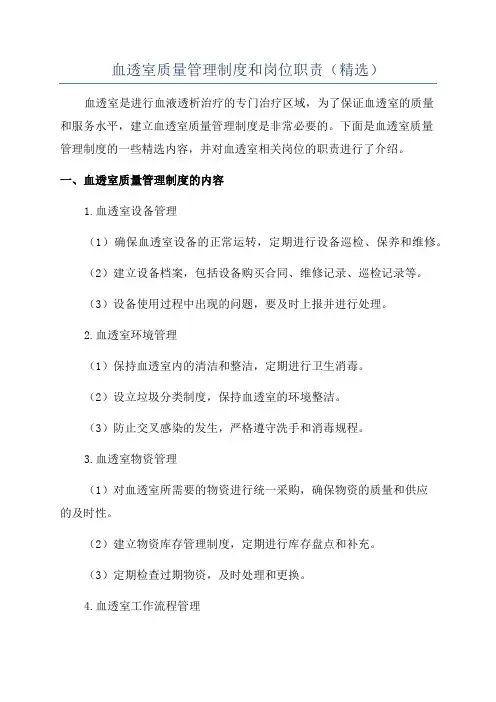 血透室质量管理制度和岗位职责（精选）

血透室是进行血液透析治疗的专门治疗区域，为了保证血透室的质量和服务水平，建立血透室质量管理制度是非常必要的。下面是血透室质量管理制度的一些精选内容，并对血透室相关岗位的职责进行了介绍。

一、血透室质量管理制度的内容

1.血透室设备管理

（1）确保血透室设备的正常运转，定期进行设备巡检、保养和维修。

（2）建立设备档案，包括设备购买合同、维修记录、巡检记录等。

（3）设备使用过程中出现的问题，要及时上报并进行处理。

2.血透室环境管理

（1）保持血透室内的清洁和整洁，定期进行卫生消毒。

（2）设立垃圾分类制度，保持血透室的环境整洁。

（3）防止交叉感染的发生，严格遵守洗手和消毒规程。

3.血透室物资管理

（1）对血透室所需要的物资进行统一采购，确保物资的质量和供应的及时性。

（2）建立物资库存管理制度，定期进行库存盘点和补充。

（3）定期检查过期物资，及时处理和更换。

4.血透室工作流程管理